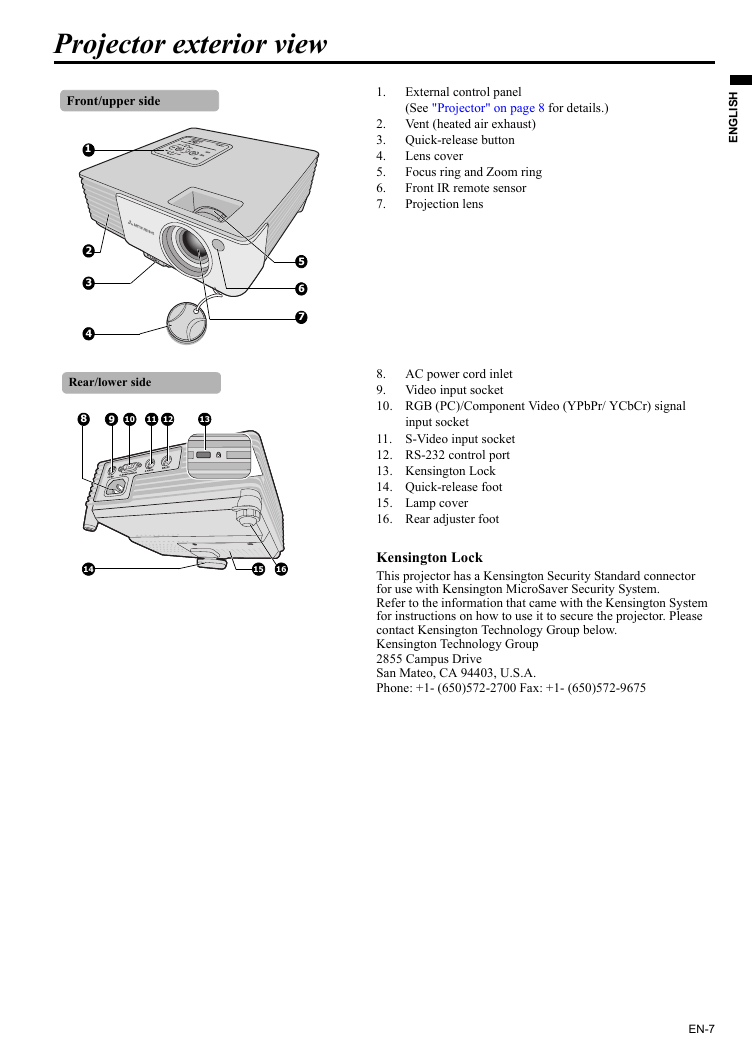 Projector exterior view

ENGLISH

Front/upper side

1
2
3
4
5
6
7

1. External control panel
(See "Projector" on page 8 for details.)
2. Vent (heated air exhaust)
3. Quick-release button
4. Lens cover
5. Focus ring and Zoom ring
6. Front IR remote sensor
7. Projection lens

Rear/lower side

8 9 10 11 12 13
14 15 16

8. AC power cord inlet
9. Video input socket
10. RGB (PC)/Component Video (YPbPr/ YCbCr) signal input socket
11. S-Video input socket
12. RS-232 control port
13. Kensington Lock
14. Quick-release foot
15. Lamp cover
16. Rear adjuster foot

Kensington Lock

This projector has a Kensington Security Standard connector for use with Kensington MicroSaver Security System.
Refer to the information that came with the Kensington System for instructions on how to use it to secure the projector. Please contact Kensington Technology Group below.
Kensington Technology Group
2855 Campus Drive
San Mateo, CA 94403, U.S.A.
Phone: +1- (650)572-2700 Fax: +1- (650)572-9675

EN-7